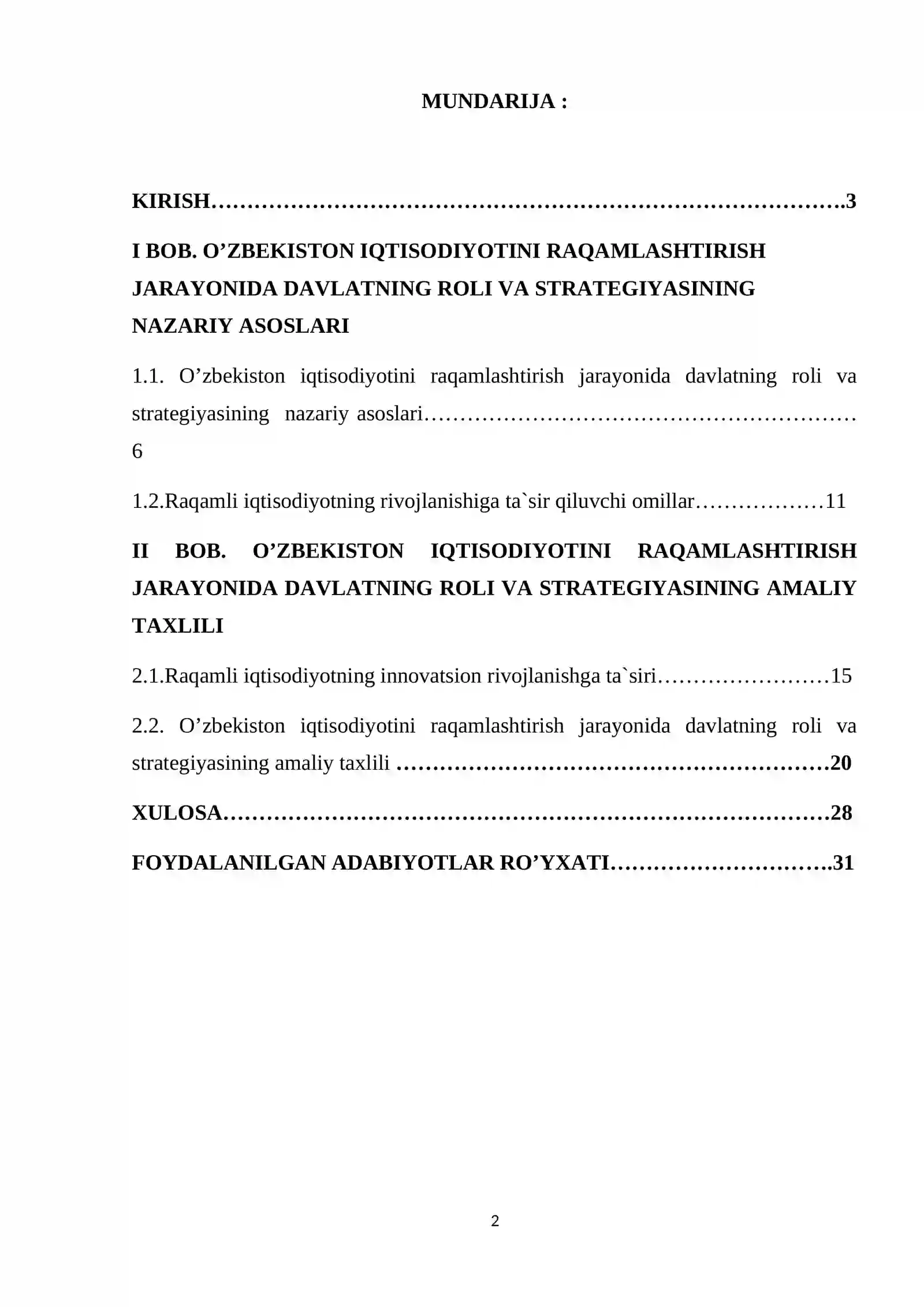 MUNDARIJA :

KIRISH 3

I BOB. O'ZBEKISTON IQTISODIYOTINI RAQAMLASHTIRISH JARAYONIDA DAVLATNING ROLI VA STRATEGIYASINING NAZARIY ASOSLARI

1.1. O'zbekiston iqtisodiyotini raqamlashtirish jarayonida davlatning roli va strategiyasining nazariy asoslari 6

1.2.Raqamli iqtisodiyotning rivojlanishiga ta`sir qiluvchi omillar 11

II BOB. O'ZBEKISTON IQTISODIYOTINI RAQAMLASHTIRISH JARAYONIDA DAVLATNING ROLI VA STRATEGIYASINING AMALIY TAXLILI

2.1.Raqamli iqtisodiyotning innovatsion rivojlanishga ta`siri 15

2.2. O'zbekiston iqtisodiyotini raqamlashtirish jarayonida davlatning roli va strategiyasining amaliy taxlili 20

XULOSA 28

FOYDALANILGAN ADABIYOTLAR RO'YXATI 31

2